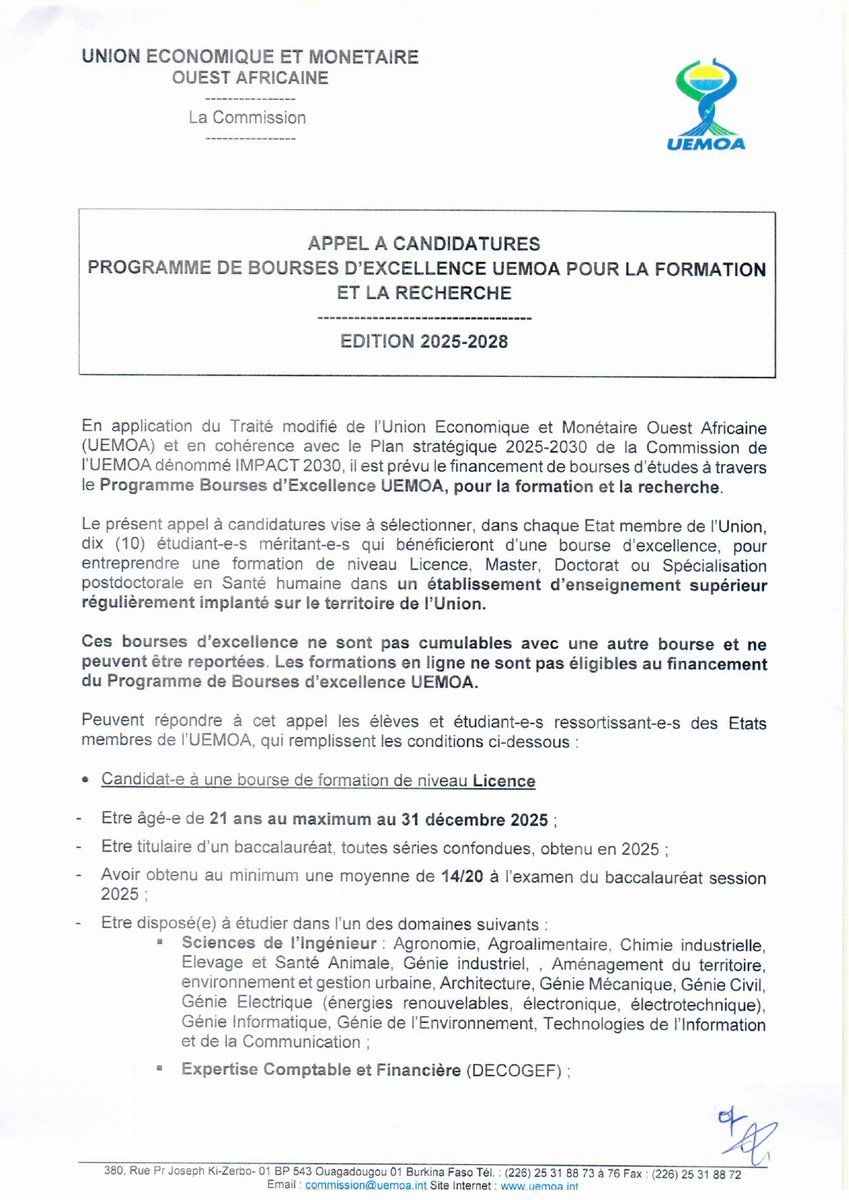 UNION ECONOMIQUE ET MONETAIRE
OUEST AFRICAINE
----------------
La Commission
----------------

UEMOA

APPEL A CANDIDATURES
PROGRAMME DE BOURSES D'EXCELLENCE UEMOA POUR LA FORMATION ET LA RECHERCHE
------------------------------------
EDITION 2025-2028

En application du Traité modifié de l'Union Economique et Monétaire Ouest Africaine (UEMOA) et en cohérence avec le Plan stratégique 2025-2030 de la Commission de l'UEMOA dénommé IMPACT 2030, il est prévu le financement de bourses d'études à travers le Programme Bourses d'Excellence UEMOA, pour la formation et la recherche.

Le présent appel à candidatures vise à sélectionner, dans chaque Etat membre de l'Union, dix (10) étudiant-e-s méritant-e-s qui bénéficieront d'une bourse d'excellence, pour entreprendre une formation de niveau Licence, Master, Doctorat ou Spécialisation postdoctorale en Santé humaine dans un établissement d'enseignement supérieur régulièrement implanté sur le territoire de l'Union.

Ces bourses d'excellence ne sont pas cumulables avec une autre bourse et ne peuvent être reportées. Les formations en ligne ne sont pas éligibles au financement du Programme de Bourses d'excellence UEMOA.

Peuvent répondre à cet appel les élèves et étudiant-e-s ressortissant-e-s des Etats membres de l'UEMOA, qui remplissent les conditions ci-dessous :

• Candidat-e à une bourse de formation de niveau Licence

- Etre âgé-e de 21 ans au maximum au 31 décembre 2025 ;
- Etre titulaire d'un baccalauréat, toutes séries confondues, obtenu en 2025 ;
- Avoir obtenu au minimum une moyenne de 14/20 à l'examen du baccalauréat session 2025 ;
- Etre disposé(e) à étudier dans l'un des domaines suivants :
▪ Sciences de l'Ingénieur : Agronomie, Agroalimentaire, Chimie industrielle, Elevage et Santé Animale, Génie industriel, , Aménagement du territoire, environnement et gestion urbaine, Architecture, Génie Mécanique, Génie Civil, Génie Electrique (énergies renouvelables, électronique, électrotechnique), Génie Informatique, Génie de l'Environnement, Technologies de l'Information et de la Communication ;
▪ Expertise Comptable et Financière (DECOGEF) ;

380, Rue Pr Joseph Ki-Zerbo- 01 BP 543 Ouagadougou 01 Burkina Faso Tél. : (226) 25 31 88 73 à 76 Fax : (226) 25 31 88 72
Email : commission@uemoa.int Site Internet : www.uemoa.int